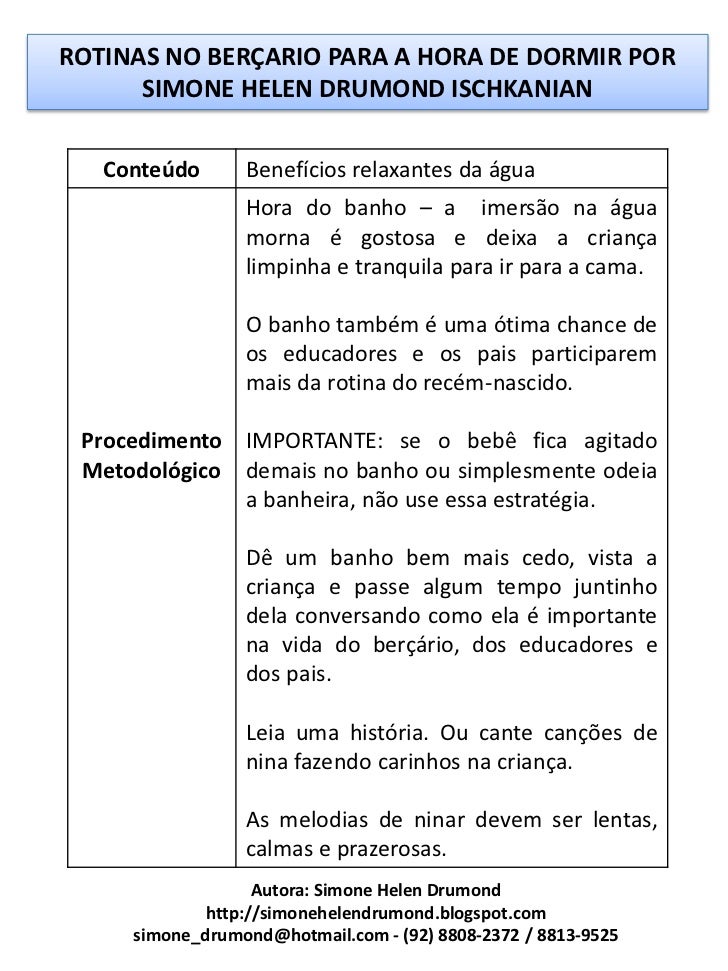 ROTINAS NO BERÇARIO PARA A HORA DE DORMIR POR SIMONE HELEN DRUMOND ISCHKANIAN

| Conteúdo | Benefícios relaxantes da água |
|---|---|
| Procedimento Metodológico | Hora do banho – a imersão na água morna é gostosa e deixa a criança limpinha e tranquila para ir para a cama.<br><br>O banho também é uma ótima chance de os educadores e os pais participarem mais da rotina do recém-nascido.<br><br>IMPORTANTE: se o bebê fica agitado demais no banho ou simplesmente odeia a banheira, não use essa estratégia.<br><br>Dê um banho bem mais cedo, vista a criança e passe algum tempo juntinho dela conversando como ela é importante na vida do berçário, dos educadores e dos pais.<br><br>Leia uma história. Ou cante canções de nina fazendo carinhos na criança.<br><br>As melodias de ninar devem ser lentas, calmas e prazerosas. |

Autora: Simone Helen Drumond
http://simonehelendrumond.blogspot.com
simone_drumond@hotmail.com - (92) 8808-2372 / 8813-9525